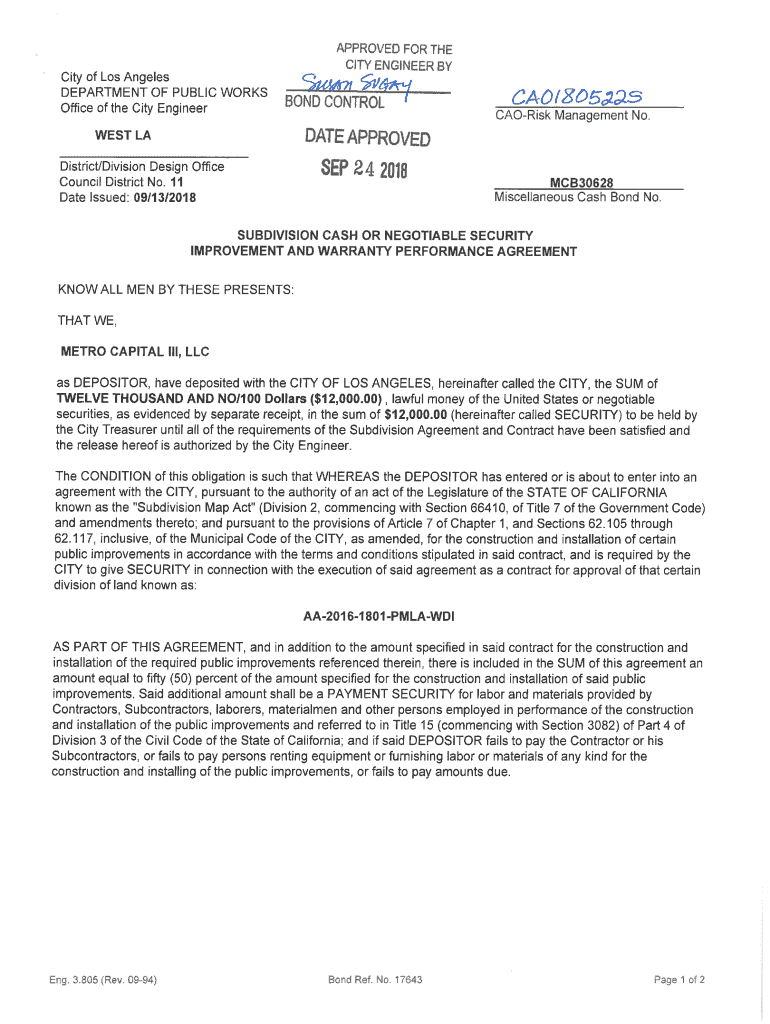 City of Los Angeles
DEPARTMENT OF PUBLIC WORKS
Office of the City Engineer

WEST LA

District/Division Design Office
Council District No. 11
Date Issued: 09/13/2018

APPROVED FOR THE
CITY ENGINEER BY
Susan Sugay
BOND CONTROL

DATE APPROVED
SEP 24 2018

CA01805225
CAO-Risk Management No.

MCB30628
Miscellaneous Cash Bond No.

SUBDIVISION CASH OR NEGOTIABLE SECURITY
IMPROVEMENT AND WARRANTY PERFORMANCE AGREEMENT

KNOW ALL MEN BY THESE PRESENTS:

THAT WE,

METRO CAPITAL III, LLC

as DEPOSITOR, have deposited with the CITY OF LOS ANGELES, hereinafter called the CITY, the SUM of TWELVE THOUSAND AND NO/100 Dollars ($12,000.00) , lawful money of the United States or negotiable securities, as evidenced by separate receipt, in the sum of $12,000.00 (hereinafter called SECURITY) to be held by the City Treasurer until all of the requirements of the Subdivision Agreement and Contract have been satisfied and the release hereof is authorized by the City Engineer.

The CONDITION of this obligation is such that WHEREAS the DEPOSITOR has entered or is about to enter into an agreement with the CITY, pursuant to the authority of an act of the Legislature of the STATE OF CALIFORNIA known as the "Subdivision Map Act" (Division 2, commencing with Section 66410, of Title 7 of the Government Code) and amendments thereto; and pursuant to the provisions of Article 7 of Chapter 1, and Sections 62.105 through 62.117, inclusive, of the Municipal Code of the CITY, as amended, for the construction and installation of certain public improvements in accordance with the terms and conditions stipulated in said contract, and is required by the CITY to give SECURITY in connection with the execution of said agreement as a contract for approval of that certain division of land known as:

AA-2016-1801-PMLA-WDI

AS PART OF THIS AGREEMENT, and in addition to the amount specified in said contract for the construction and installation of the required public improvements referenced therein, there is included in the SUM of this agreement an amount equal to fifty (50) percent of the amount specified for the construction and installation of said public improvements. Said additional amount shall be a PAYMENT SECURITY for labor and materials provided by Contractors, Subcontractors, laborers, materialmen and other persons employed in performance of the construction and installation of the public improvements and referred to in Title 15 (commencing with Section 3082) of Part 4 of Division 3 of the Civil Code of the State of California; and if said DEPOSITOR fails to pay the Contractor or his Subcontractors, or fails to pay persons renting equipment or furnishing labor or materials of any kind for the construction and installing of the public improvements, or fails to pay amounts due.

Eng. 3.805 (Rev. 09-94)
Bond Ref. No. 17643
Page 1 of 2